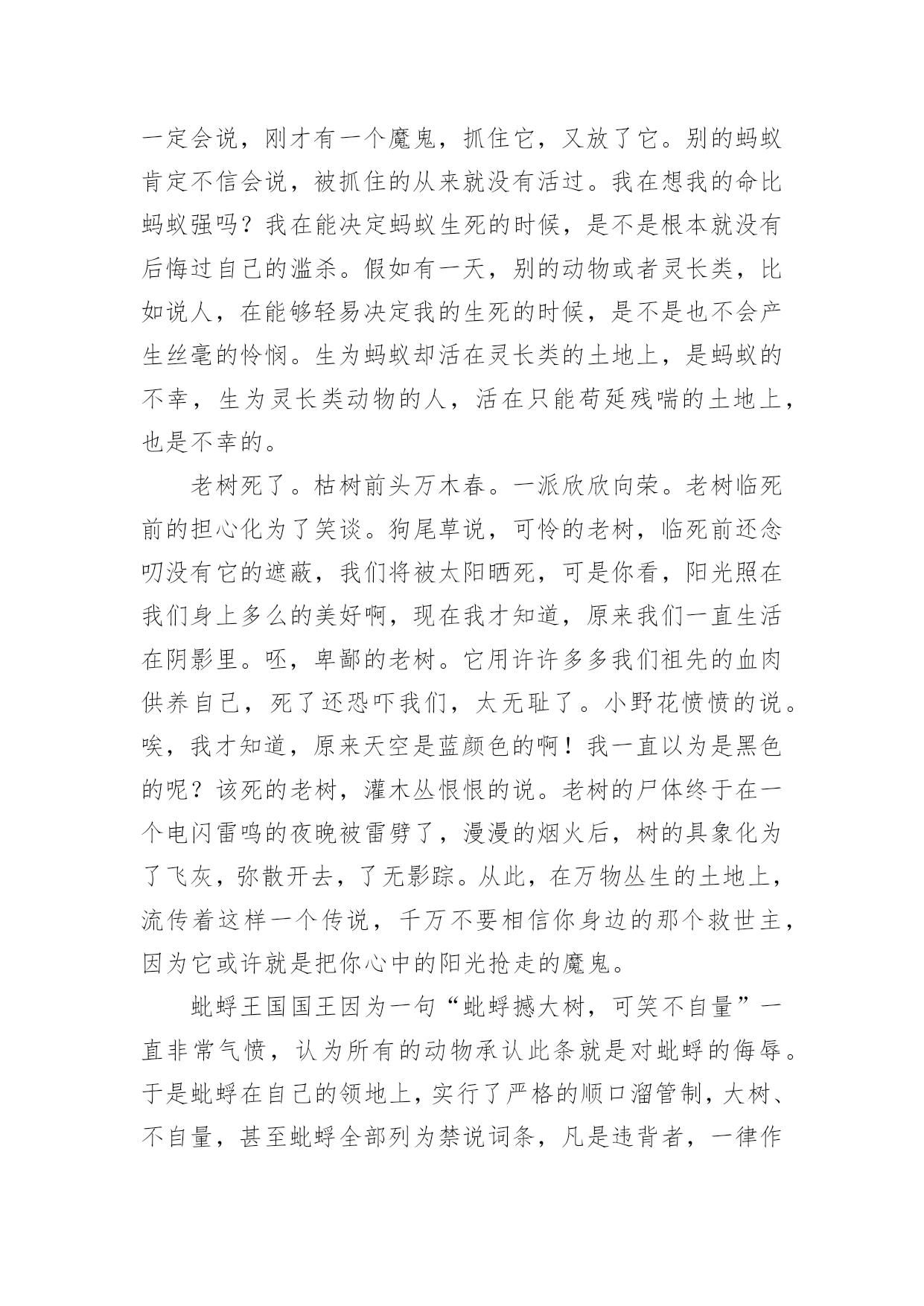 一定会说，刚才有一个魔鬼，抓住它，又放了它。别的蚂蚁肯定不信会说，被抓住的从来就没有活过。我在想我的命比蚂蚁强吗？我在能决定蚂蚁生死的时候，是不是根本就没有后悔过自己的滥杀。假如有一天，别的动物或者灵长类，比如说人，在能够轻易决定我的生死的时候，是不是也不会产生丝毫的怜悯。生为蚂蚁却活在灵长类的土地上，是蚂蚁的不幸，生为灵长类动物的人，活在只能苟延残喘的土地上，也是不幸的。

老树死了。枯树前头万木春。一派欣欣向荣。老树临死前的担心化为了笑谈。狗尾草说，可怜的老树，临死前还念叨没有它的遮蔽，我们将被太阳晒死，可是你看，阳光照在我们身上多么的美好啊，现在我才知道，原来我们一直生活在阴影里。呸，卑鄙的老树。它用许许多多我们祖先的血肉供养自己，死了还恐吓我们，太无耻了。小野花愤愤的说。唉，我才知道，原来天空是蓝颜色的啊！我一直以为是黑色的呢？该死的老树，灌木丛恨恨的说。老树的尸体终于在一个电闪雷鸣的夜晚被雷劈了，漫漫的烟火后，树的具象化为了飞灰，弥散开去，了无影踪。从此，在万物丛生的土地上，流传着这样一个传说，千万不要相信你身边的那个救世主，因为它或许就是把你心中的阳光抢走的魔鬼。

蚍蜉王国国王因为一句“蚍蜉撼大树，可笑不自量”一直非常气愤，认为所有的动物承认此条就是对蚍蜉的侮辱。于是蚍蜉在自己的领地上，实行了严格的顺口溜管制，大树、不自量，甚至蚍蜉全部列为禁说词条，凡是违背者，一律作